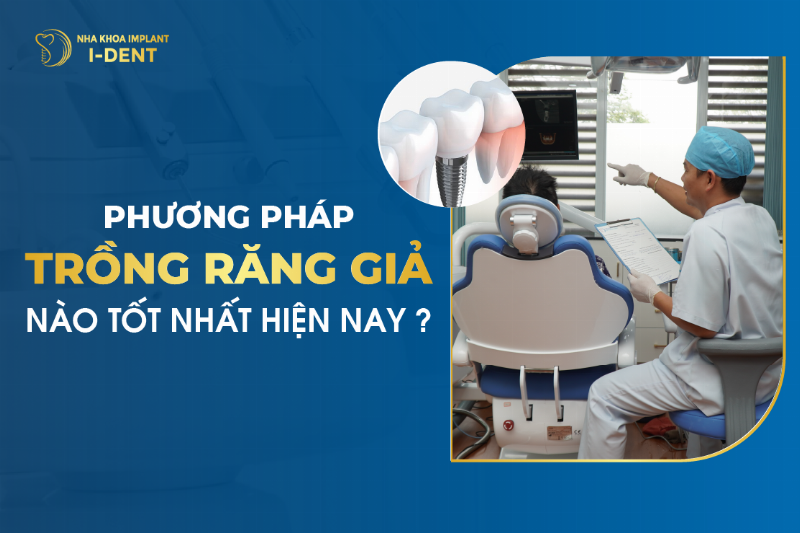 NHA KHOA IMPLANT
I-DENT

PHƯƠNG PHÁP
TRỒNG RĂNG GIẢ
NÀO TỐT NHẤT HIỆN NAY ?